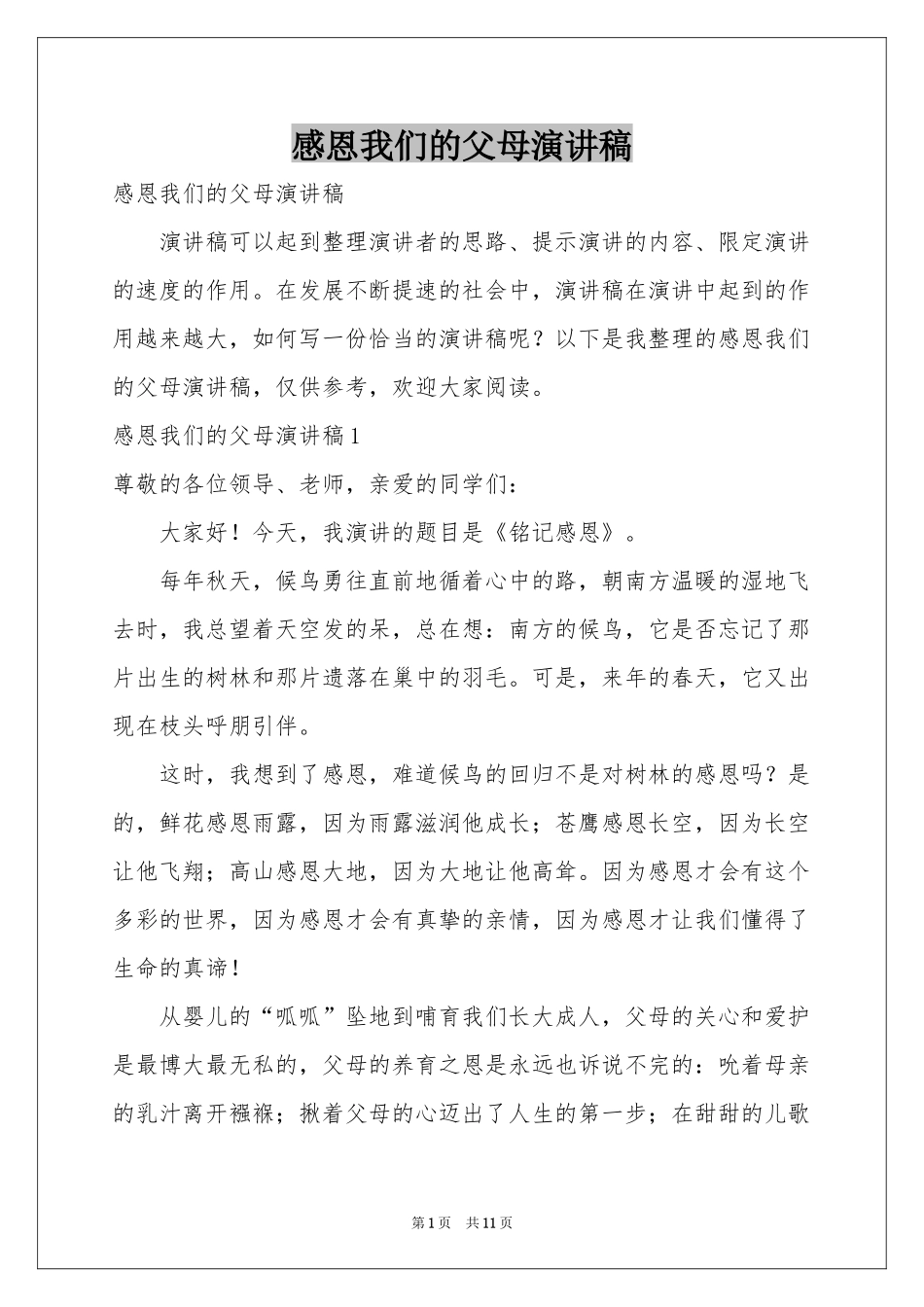 感恩我们的父母演讲稿

感恩我们的父母演讲稿

演讲稿可以起到整理演讲者的思路、提示演讲的内容、限定演讲的速度的作用。在发展不断提速的社会中，演讲稿在演讲中起到的作用越来越大，如何写一份恰当的演讲稿呢？以下是我整理的感恩我们的父母演讲稿，仅供参考，欢迎大家阅读。

感恩我们的父母演讲稿1

尊敬的各位领导、老师，亲爱的同学们：

大家好！今天，我演讲的题目是《铭记感恩》。

每年秋天，候鸟勇往直前地循着心中的路，朝南方温暖的湿地飞去时，我总望着天空发的呆，总在想：南方的候鸟，它是否忘记了那片出生的树林和那片遗落在巢中的羽毛。可是，来年的春天，它又出现在枝头呼朋引伴。

这时，我想到了感恩，难道候鸟的回归不是对树林的感恩吗？是的，鲜花感恩雨露，因为雨露滋润他成长；苍鹰感恩长空，因为长空让他飞翔；高山感恩大地，因为大地让他高耸。因为感恩才会有这个多彩的世界，因为感恩才会有真挚的亲情，因为感恩才让我们懂得了生命的真谛！

从婴儿的“呱呱”坠地到哺育我们长大成人，父母的关心和爱护是最博大最无私的，父母的养育之恩是永远也诉说不完的：吮着母亲的乳汁离开襁褓；揪着父母的心迈出了人生的第一步；在甜甜的儿歌

第1页 共11页